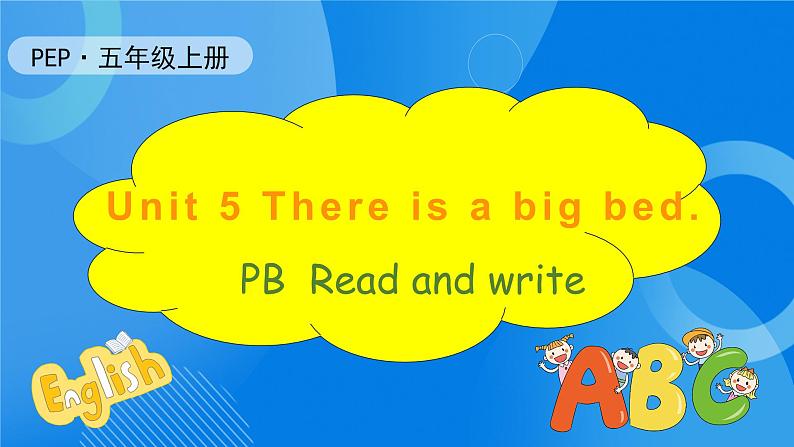 PEP · 五年级上册

Unit 5 There is a big bed.

PB Read and write

English

ABC